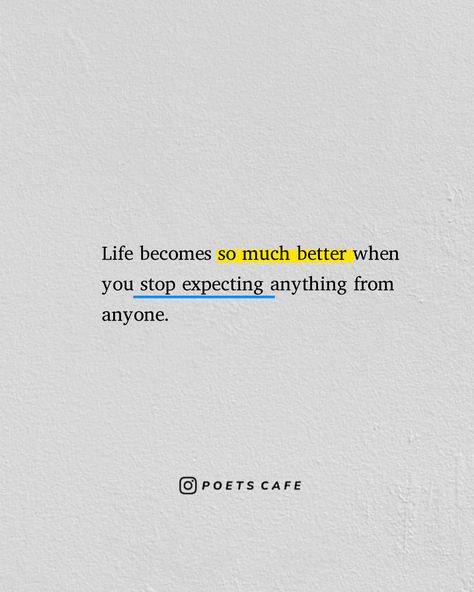 Life becomes so much better when you stop expecting anything from anyone.

POETS CAFE